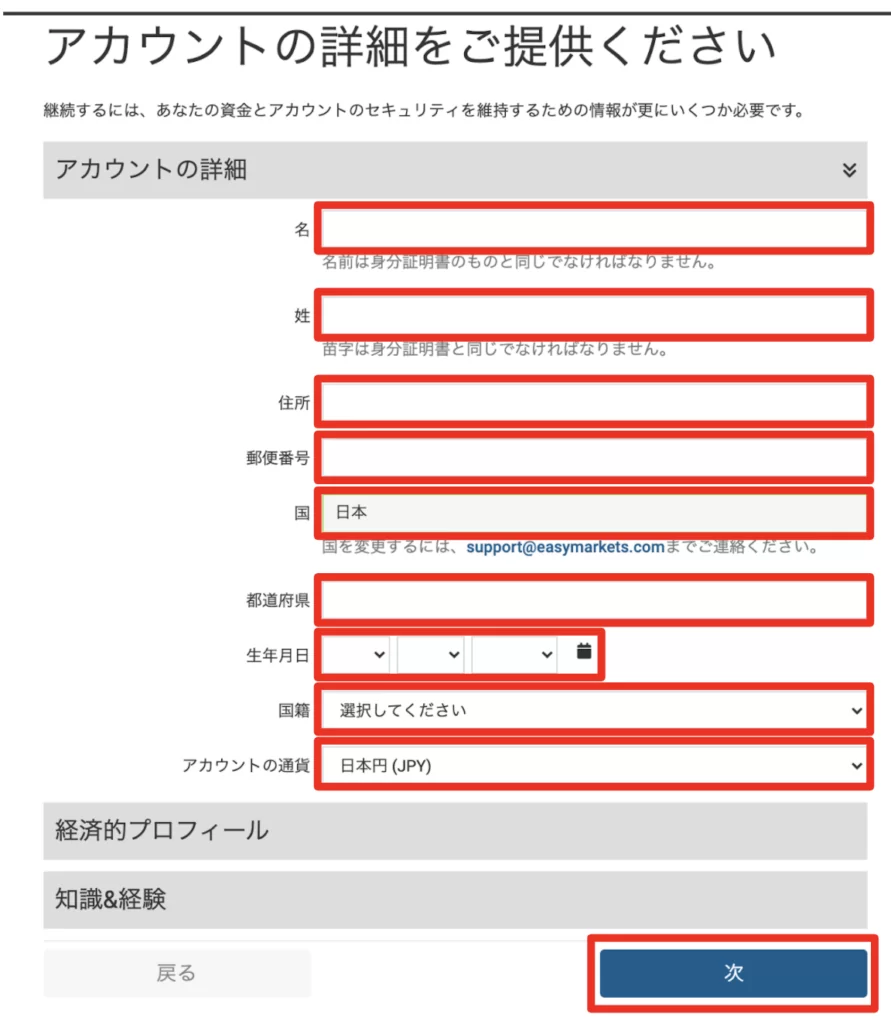 アカウントの詳細をご提供ください

継続するには、あなたの資金とアカウントのセキュリティを維持するための情報が更にいくつか必要です。

アカウントの詳細

名
名前は身分証明書のものと同じでなければなりません。

姓
苗字は身分証明書と同じでなければなりません。

住所

郵便番号

国 日本
国を変更するには、support@easymarkets.comまでご連絡ください。

都道府県

生年月日

国籍 選択してください

アカウントの通貨 日本円 (JPY)

経済的プロフィール

知識&経験

戻る

次